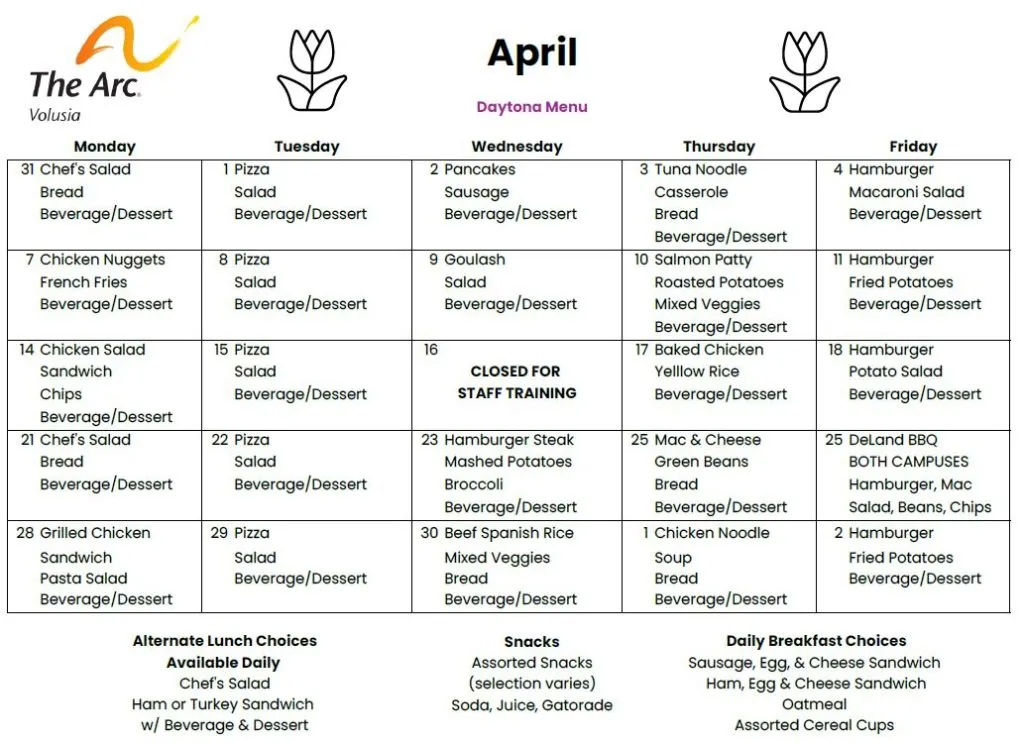 The Arc.
Volusia

April

Daytona Menu

| Monday | Tuesday | Wednesday | Thursday | Friday |
|---|---|---|---|---|
| 31 Chef's Salad Bread Beverage/Dessert | 1 Pizza Salad Beverage/Dessert | 2 Pancakes Sausage Beverage/Dessert | 3 Tuna Noodle Casserole Bread Beverage/Dessert | 4 Hamburger Macaroni Salad Beverage/Dessert |
| 7 Chicken Nuggets French Fries Beverage/Dessert | 8 Pizza Salad Beverage/Dessert | 9 Goulash Salad Beverage/Dessert | 10 Salmon Patty Roasted Potatoes Mixed Veggies Beverage/Dessert | 11 Hamburger Fried Potatoes Beverage/Dessert |
| 14 Chicken Salad Sandwich Chips Beverage/Dessert | 15 Pizza Salad Beverage/Dessert | 16 CLOSED FOR STAFF TRAINING | 17 Baked Chicken Yelllow Rice Beverage/Dessert | 18 Hamburger Potato Salad Beverage/Dessert |
| 21 Chef's Salad Bread Beverage/Dessert | 22 Pizza Salad Beverage/Dessert | 23 Hamburger Steak Mashed Potatoes Broccoli Beverage/Dessert | 25 Mac & Cheese Green Beans Bread Beverage/Dessert | 25 DeLand BBQ BOTH CAMPUSES Hamburger, Mac Salad, Beans, Chips |
| 28 Grilled Chicken Sandwich Pasta Salad Beverage/Dessert | 29 Pizza Salad Beverage/Dessert | 30 Beef Spanish Rice Mixed Veggies Bread Beverage/Dessert | 1 Chicken Noodle Soup Bread Beverage/Dessert | 2 Hamburger Fried Potatoes Beverage/Dessert |

Alternate Lunch Choices
Available Daily
Chef's Salad
Ham or Turkey Sandwich
w/ Beverage & Dessert

Snacks
Assorted Snacks
(selection varies)
Soda, Juice, Gatorade

Daily Breakfast Choices
Sausage, Egg, & Cheese Sandwich
Ham, Egg & Cheese Sandwich
Oatmeal
Assorted Cereal Cups